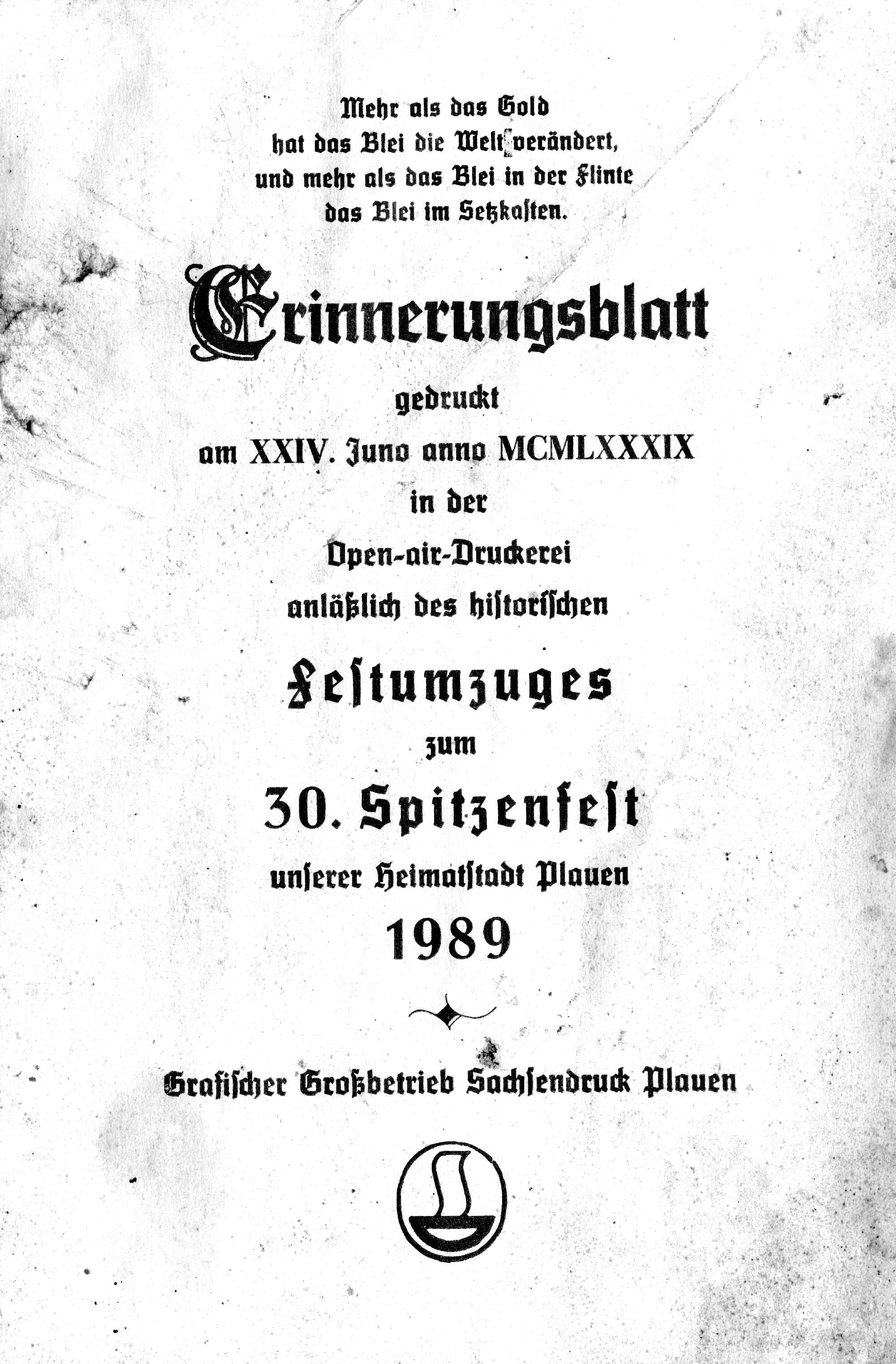 Mehr als das Gold
hat das Blei die Welt verändert,
und mehr als das Blei in der Flinte
das Blei im Setzkasten.

Erinnerungsblatt

gedruckt
am XXIV. Juno anno MCMLXXXIX
in der
Open-air-Druckerei
anläßlich des historischen

Festumzuges

zum

30. Spitzenfest

unserer Heimatstadt Plauen

1989

Grafischer Großbetrieb Sachsendruck Plauen